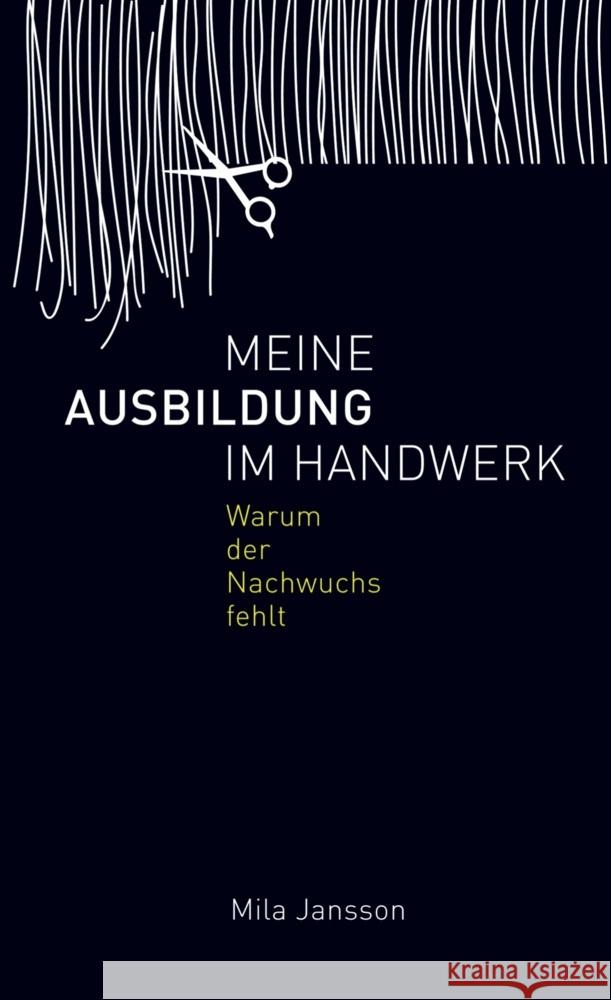 MEINE
AUSBILDUNG
IM HANDWERK

Warum
der
Nachwuchs
fehlt

Mila Jansson